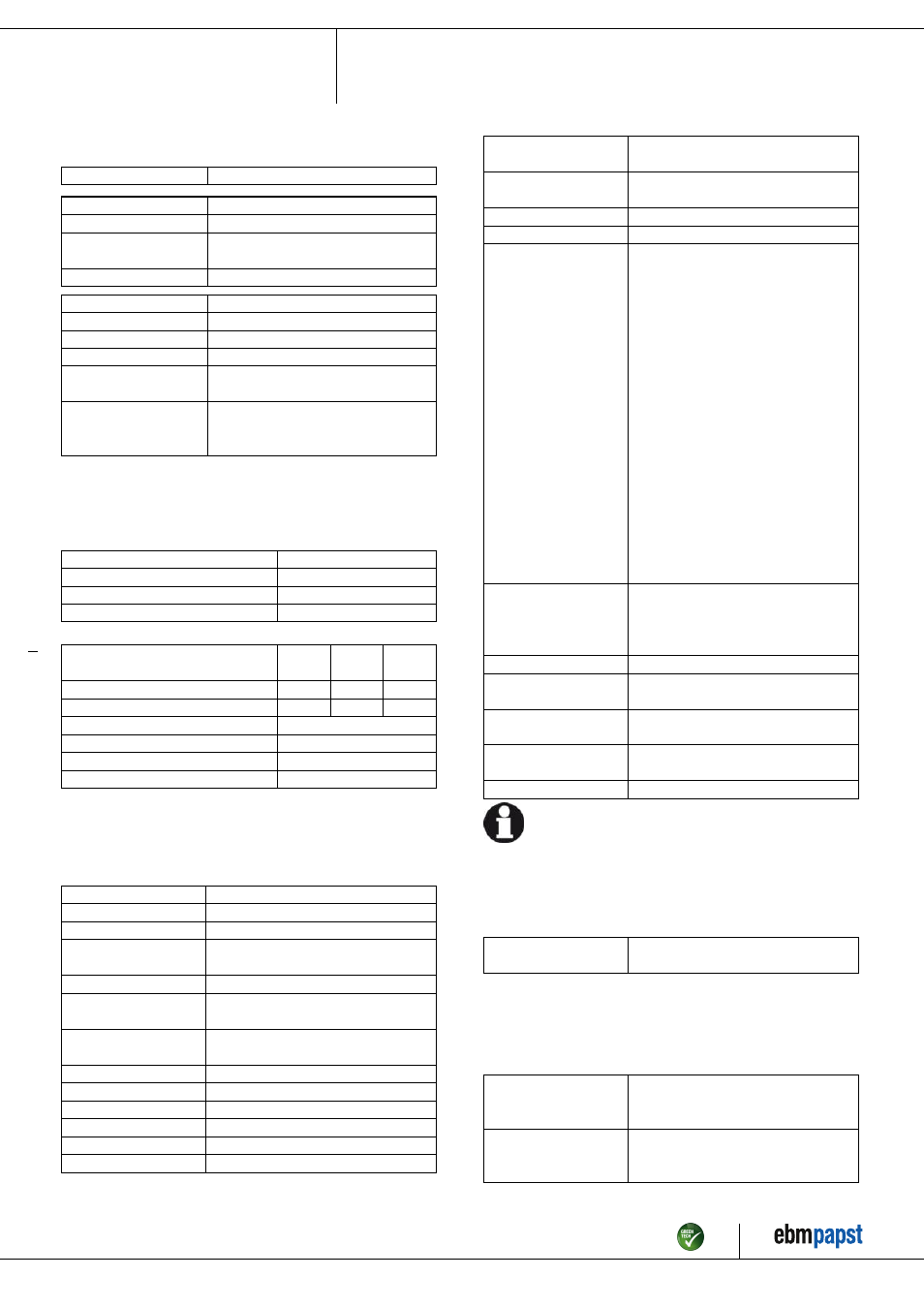 GREEN TECH

ebmpapst